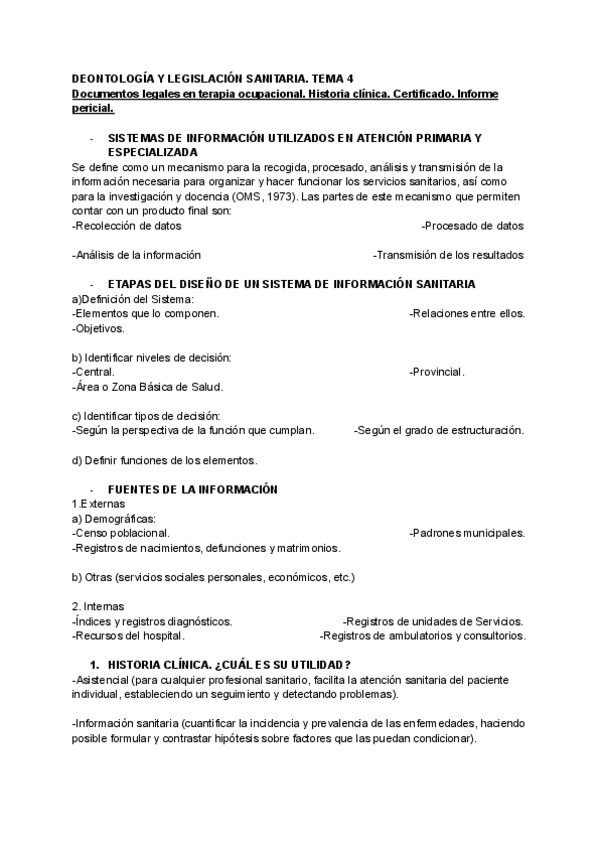 DEONTOLOGÍA Y LEGISLACIÓN SANITARIA. TEMA 4
Documentos legales en terapia ocupacional. Historia clínica. Certificado. Informe pericial.

- SISTEMAS DE INFORMACIÓN UTILIZADOS EN ATENCIÓN PRIMARIA Y ESPECIALIZADA

Se define como un mecanismo para la recogida, procesado, análisis y transmisión de la información necesaria para organizar y hacer funcionar los servicios sanitarios, así como para la investigación y docencia (OMS, 1973). Las partes de este mecanismo que permiten contar con un producto final son:
-Recolección de datos
-Procesado de datos

-Análisis de la información
-Transmisión de los resultados

- ETAPAS DEL DISEÑO DE UN SISTEMA DE INFORMACIÓN SANITARIA

a)Definición del Sistema:
-Elementos que lo componen.
-Relaciones entre ellos.
-Objetivos.

b) Identificar niveles de decisión:
-Central.
-Provincial.
-Área o Zona Básica de Salud.

c) Identificar tipos de decisión:
-Según la perspectiva de la función que cumplan.
-Según el grado de estructuración.

d) Definir funciones de los elementos.

- FUENTES DE LA INFORMACIÓN

1.Externas
a) Demográficas:
-Censo poblacional.
-Padrones municipales.
-Registros de nacimientos, defunciones y matrimonios.

b) Otras (servicios sociales personales, económicos, etc.)

2. Internas
-Índices y registros diagnósticos.
-Registros de unidades de Servicios.
-Recursos del hospital.
-Registros de ambulatorios y consultorios.

1. HISTORIA CLÍNICA. ¿CUÁL ES SU UTILIDAD?

-Asistencial (para cualquier profesional sanitario, facilita la atención sanitaria del paciente individual, estableciendo un seguimiento y detectando problemas).

-Información sanitaria (cuantificar la incidencia y prevalencia de las enfermedades, haciendo posible formular y contrastar hipótesis sobre factores que las puedan condicionar).